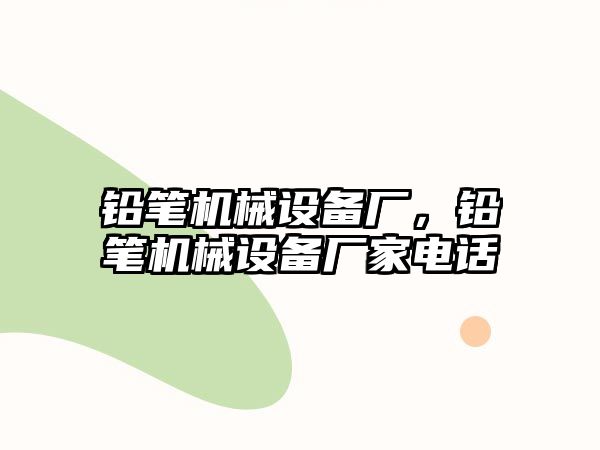 铅笔机械设备厂，铅笔机械设备厂家电话